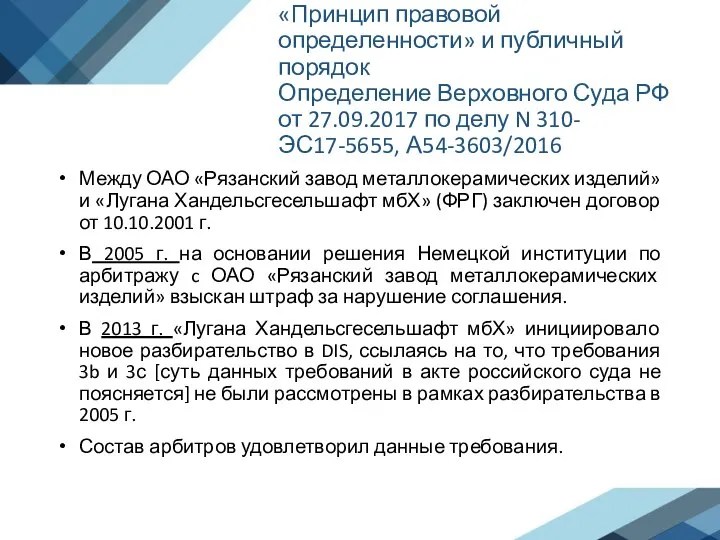 «Принцип правовой определенности» и публичный порядок
Определение Верховного Суда РФ от 27.09.2017 по делу N 310-ЭС17-5655, А54-3603/2016

• Между ОАО «Рязанский завод металлокерамических изделий» и «Лугана Хандельсгесельшафт мбХ» (ФРГ) заключен договор от 10.10.2001 г.

• В 2005 г. на основании решения Немецкой институции по арбитражу с ОАО «Рязанский завод металлокерамических изделий» взыскан штраф за нарушение соглашения.

• В 2013 г. «Лугана Хандельсгесельшафт мбХ» инициировало новое разбирательство в DIS, ссылаясь на то, что требования 3b и 3c [суть данных требований в акте российского суда не поясняется] не были рассмотрены в рамках разбирательства в 2005 г.

• Состав арбитров удовлетворил данные требования.